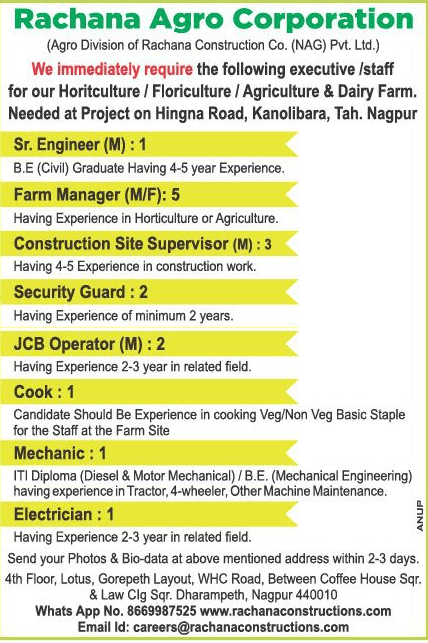 Rachana Agro Corporation

(Agro Division of Rachana Construction Co. (NAG) Pvt. Ltd.)

We immediately require the following executive /staff for our Horitculture / Floriculture / Agriculture & Dairy Farm. Needed at Project on Hingna Road, Kanolibara, Tah. Nagpur

Sr. Engineer (M) : 1

B.E (Civil) Graduate Having 4-5 year Experience.

Farm Manager (M/F): 5

Having Experience in Horticulture or Agriculture.

Construction Site Supervisor (M) : 3

Having 4-5 Experience in construction work.

Security Guard : 2

Having Experience of minimum 2 years.

JCB Operator (M) : 2

Having Experience 2-3 year in related field.

Cook : 1

Candidate Should Be Experience in cooking Veg/Non Veg Basic Staple for the Staff at the Farm Site

Mechanic : 1

ITI Diploma (Diesel & Motor Mechanical) / B.E. (Mechanical Engineering) having experience in Tractor, 4-wheeler, Other Machine Maintenance.

Electrician : 1

Having Experience 2-3 year in related field.

ANUP

Send your Photos & Bio-data at above mentioned address within 2-3 days.

4th Floor, Lotus, Gorepeth Layout, WHC Road, Between Coffee House Sqr. & Law Clg Sqr. Dharampeth, Nagpur 440010

Whats App No. 8669987525 www.rachanaconstructions.com

Email Id: careers@rachanaconstructions.com